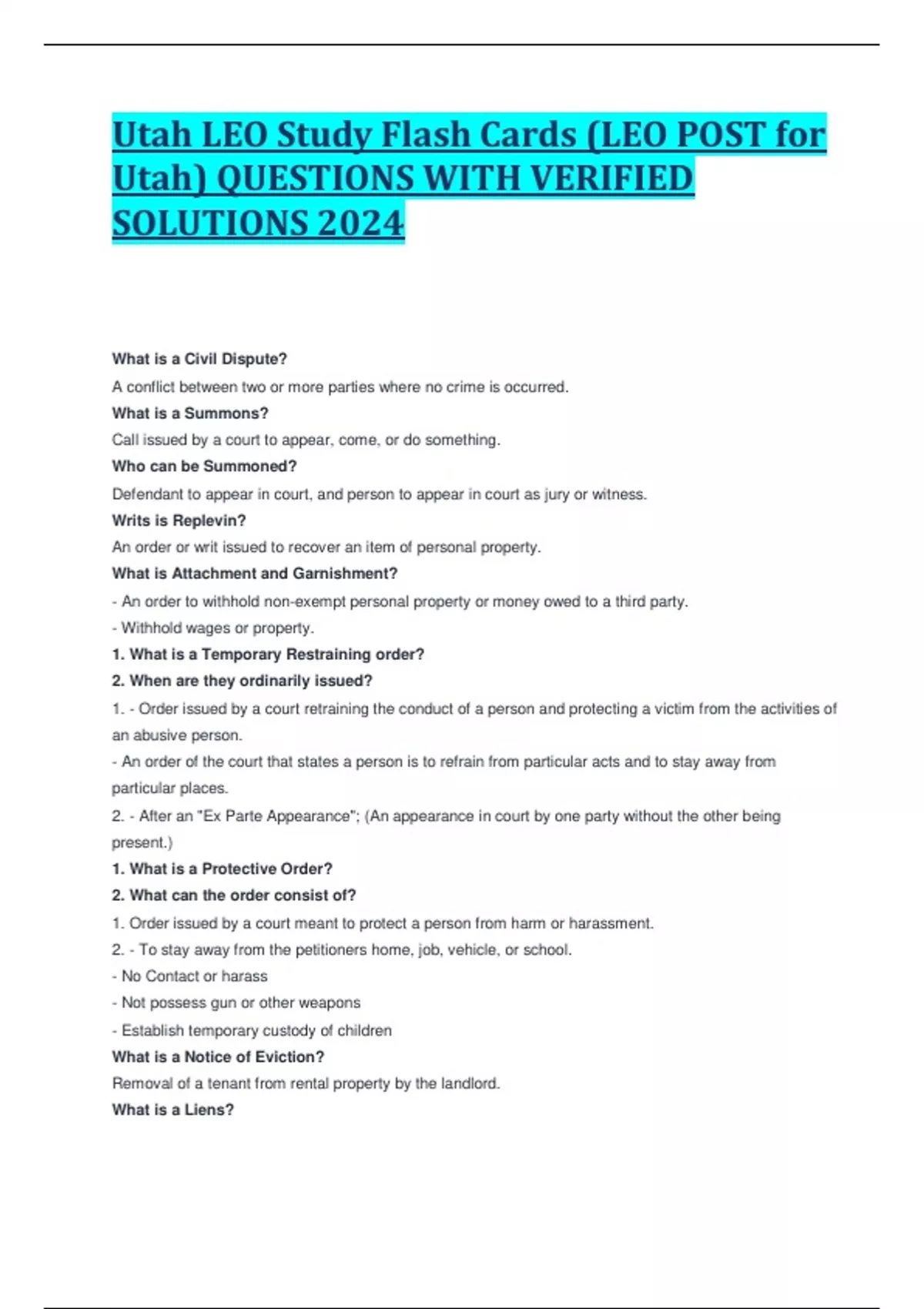 Utah LEO Study Flash Cards (LEO POST for Utah) QUESTIONS WITH VERIFIED SOLUTIONS 2024

What is a Civil Dispute?

A conflict between two or more parties where no crime is occurred.

What is a Summons?

Call issued by a court to appear, come, or do something.

Who can be Summoned?

Defendant to appear in court, and person to appear in court as jury or witness.

Writs is Replevin?

An order or writ issued to recover an item of personal property.

What is Attachment and Garnishment?

- An order to withhold non-exempt personal property or money owed to a third party.

- Withhold wages or property.

1. What is a Temporary Restraining order?

2. When are they ordinarily issued?

1. - Order issued by a court retraining the conduct of a person and protecting a victim from the activities of an abusive person.

- An order of the court that states a person is to refrain from particular acts and to stay away from particular places.

2. - After an "Ex Parte Appearance"; (An appearance in court by one party without the other being present.)

1. What is a Protective Order?

2. What can the order consist of?

1. Order issued by a court meant to protect a person from harm or harassment.

2. - To stay away from the petitioners home, job, vehicle, or school.

- No Contact or harass

- Not possess gun or other weapons

- Establish temporary custody of children

What is a Notice of Eviction?

Removal of a tenant from rental property by the landlord.

What is a Liens?